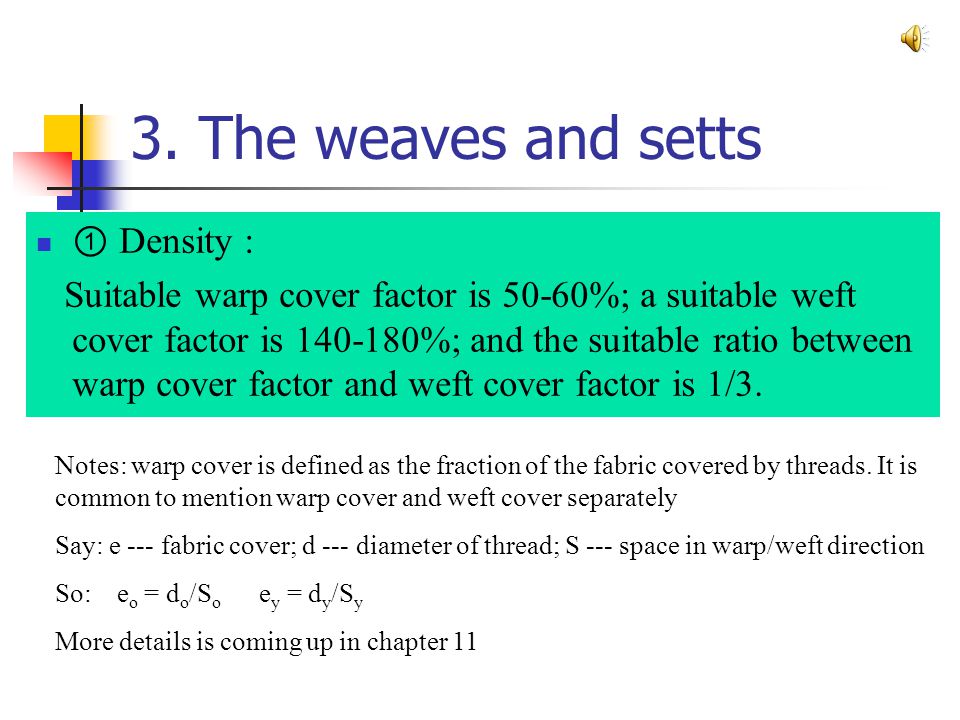 3. The weaves and setts

① Density :

Suitable warp cover factor is 50-60%; a suitable weft cover factor is 140-180%; and the suitable ratio between warp cover factor and weft cover factor is 1/3.

Notes: warp cover is defined as the fraction of the fabric covered by threads. It is common to mention warp cover and weft cover separately

Say: e --- fabric cover; d --- diameter of thread; S --- space in warp/weft direction

So: $e_o = d_o/S_o$ $e_y = d_y/S_y$

More details is coming up in chapter 11